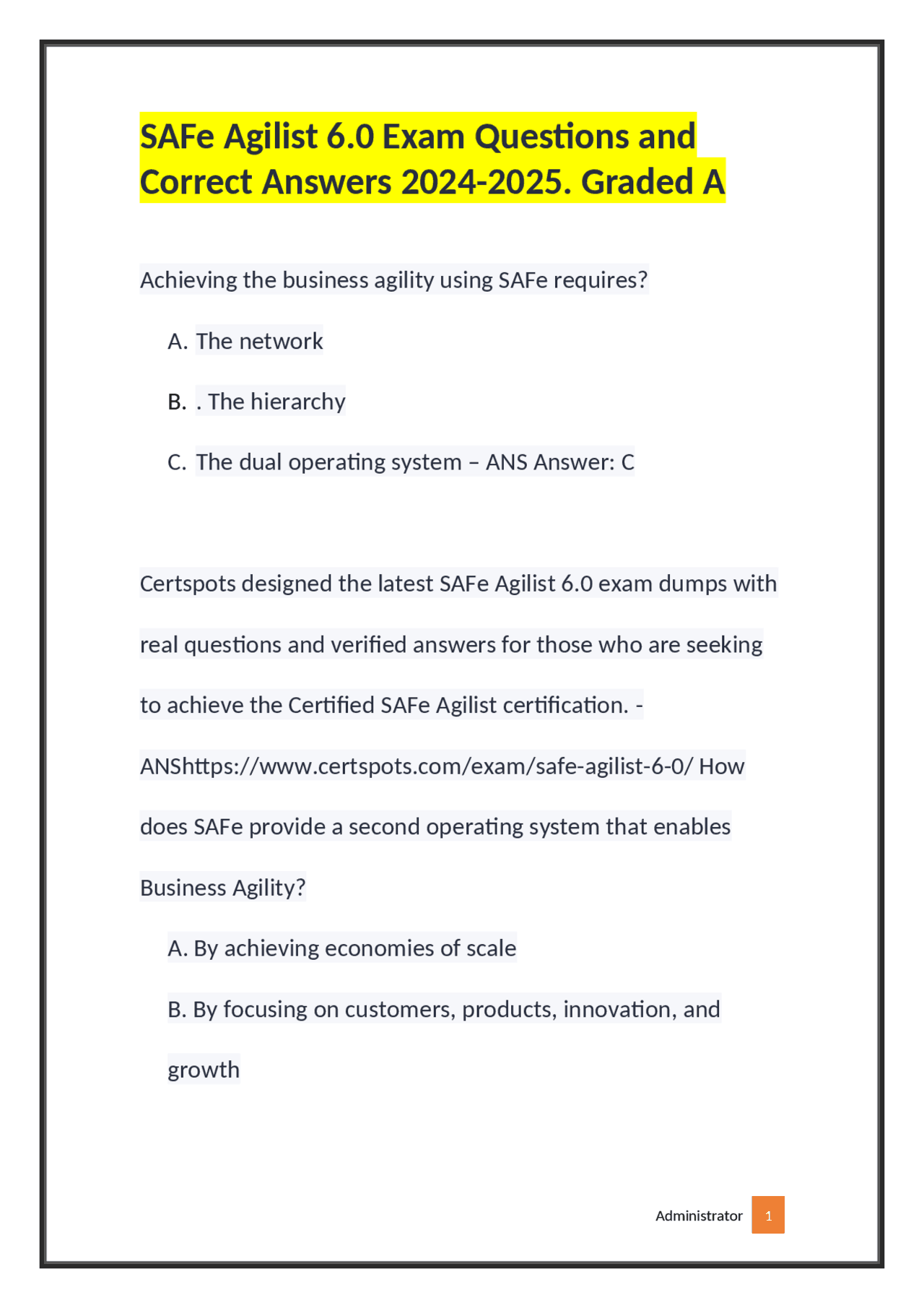 SAFe Agilist 6.0 Exam Questions and Correct Answers 2024-2025. Graded A

Achieving the business agility using SAFe requires?

A. The network

B. . The hierarchy

C. The dual operating system – ANS Answer: C

Certspots designed the latest SAFe Agilist 6.0 exam dumps with real questions and verified answers for those who are seeking to achieve the Certified SAFe Agilist certification. - ANShttps://www.certspots.com/exam/safe-agilist-6-0/ How does SAFe provide a second operating system that enables Business Agility?

A. By achieving economies of scale

B. By focusing on customers, products, innovation, and growth

Administrator 1